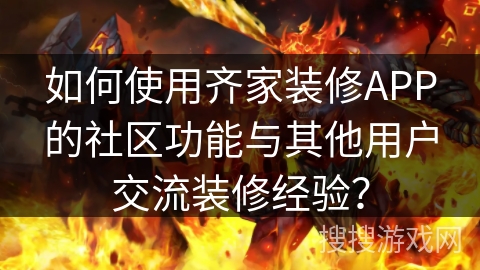 如何使用齐家装修APP的社区功能与其他用户交流装修经验?

搜搜游戏网